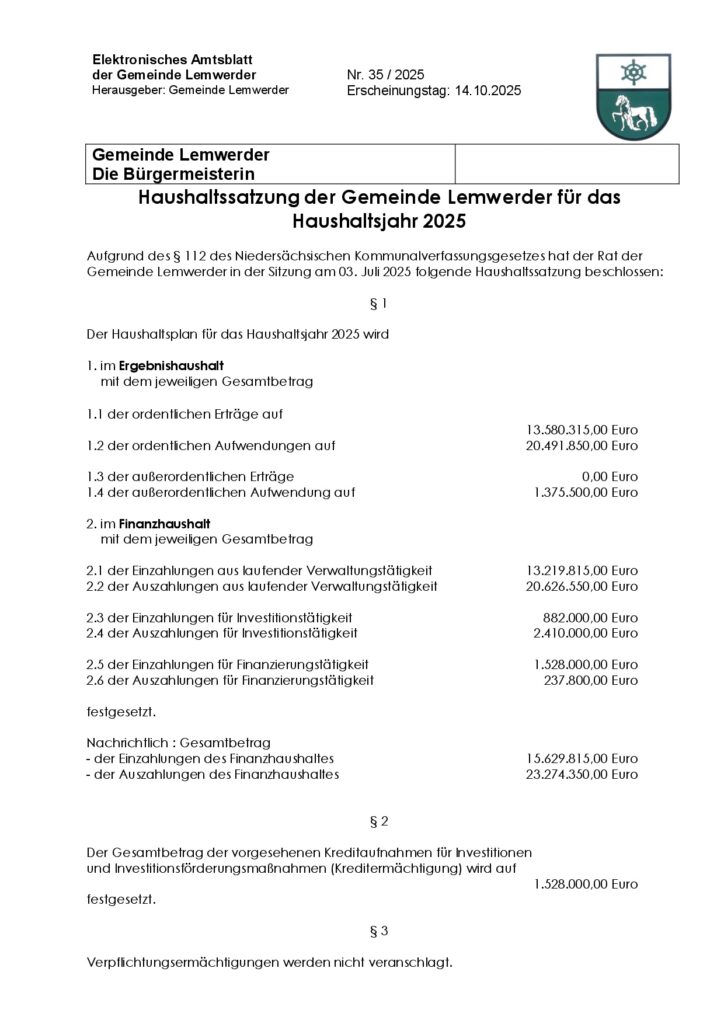 Elektronisches Amtsblatt
der Gemeinde Lemwerder
Herausgeber: Gemeinde Lemwerder

Nr. 35 / 2025
Erscheinungstag: 14.10.2025

Gemeinde Lemwerder
Die Bürgermeisterin

Haushaltssatzung der Gemeinde Lemwerder für das Haushaltsjahr 2025

Aufgrund des § 112 des Niedersächsischen Kommunalverfassungsgesetzes hat der Rat der Gemeinde Lemwerder in der Sitzung am 03. Juli 2025 folgende Haushaltssatzung beschlossen:

§ 1

Der Haushaltsplan für das Haushaltsjahr 2025 wird

1. im Ergebnishaushalt
mit dem jeweiligen Gesamtbetrag

1.1 der ordentlichen Erträge auf 13.580.315,00 Euro
1.2 der ordentlichen Aufwendungen auf 20.491.850,00 Euro

1.3 der außerordentlichen Erträge 0,00 Euro
1.4 der außerordentlichen Aufwendung auf 1.375.500,00 Euro

2. im Finanzhaushalt
mit dem jeweiligen Gesamtbetrag

2.1 der Einzahlungen aus laufender Verwaltungstätigkeit 13.219.815,00 Euro
2.2 der Auszahlungen aus laufender Verwaltungstätigkeit 20.626.550,00 Euro

2.3 der Einzahlungen für Investitionstätigkeit 882.000,00 Euro
2.4 der Auszahlungen für Investitionstätigkeit 2.410.000,00 Euro

2.5 der Einzahlungen für Finanzierungstätigkeit 1.528.000,00 Euro
2.6 der Auszahlungen für Finanzierungstätigkeit 237.800,00 Euro

festgesetzt.

Nachrichtlich : Gesamtbetrag
- der Einzahlungen des Finanzhaushaltes 15.629.815,00 Euro
- der Auszahlungen des Finanzhaushaltes 23.274.350,00 Euro

§ 2

Der Gesamtbetrag der vorgesehenen Kreditaufnahmen für Investitionen und Investitionsförderungsmaßnahmen (Kreditermächtigung) wird auf 1.528.000,00 Euro
festgesetzt.

§ 3

Verpflichtungsermächtigungen werden nicht veranschlagt.